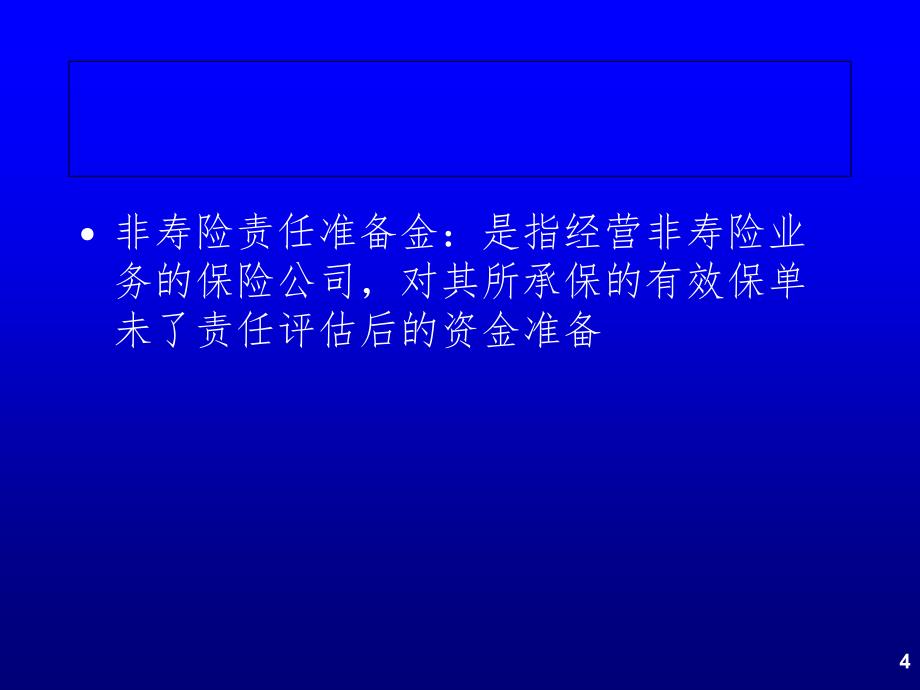 • 非寿险责任准备金：是指经营非寿险业务的保险公司，对其所承保的有效保单未了责任评估后的资金准备

4